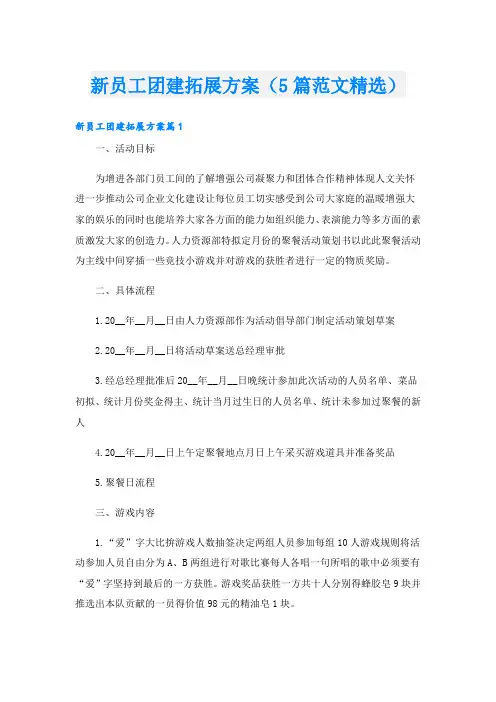 新员工团建拓展方案（5篇范文精选）

新员工团建拓展方案篇1

一、活动目标

为增进各部门员工间的了解增强公司凝聚力和团体合作精神体现人文关怀进一步推动公司企业文化建设让每位员工切实感受到公司大家庭的温暖增强大家的娱乐的同时也能培养大家各方面的能力如组织能力、表演能力等多方面的素质激发大家的创造力。人力资源部特拟定月份的聚餐活动策划书以此此聚餐活动为主线中间穿插一些竞技小游戏并对游戏的获胜者进行一定的物质奖励。

二、具体流程

1.20__年__月__日由人力资源部作为活动倡导部门制定活动策划草案

2.20__年__月__日将活动草案送总经理审批

3.经总经理批准后20__年__月__日晚统计参加此次活动的人员名单、菜品初拟、统计月份奖金得主、统计当月过生日的人员名单、统计未参加过聚餐的新人

4.20__年__月__日上午定聚餐地点月日上午采买游戏道具并准备奖品

5.聚餐日流程

三、游戏内容

1.“爱”字大比拚游戏人数抽签决定两组人员参加每组10人游戏规则将活动参加人员自由分为A、B两组进行对歌比赛每人各唱一句所唱的歌中必须要有“爱”字坚持到最后的一方获胜。游戏奖品获胜一方共十人分别得蜂胶皂9块并推选出本队贡献的一员得价值98元的精油皂1块。